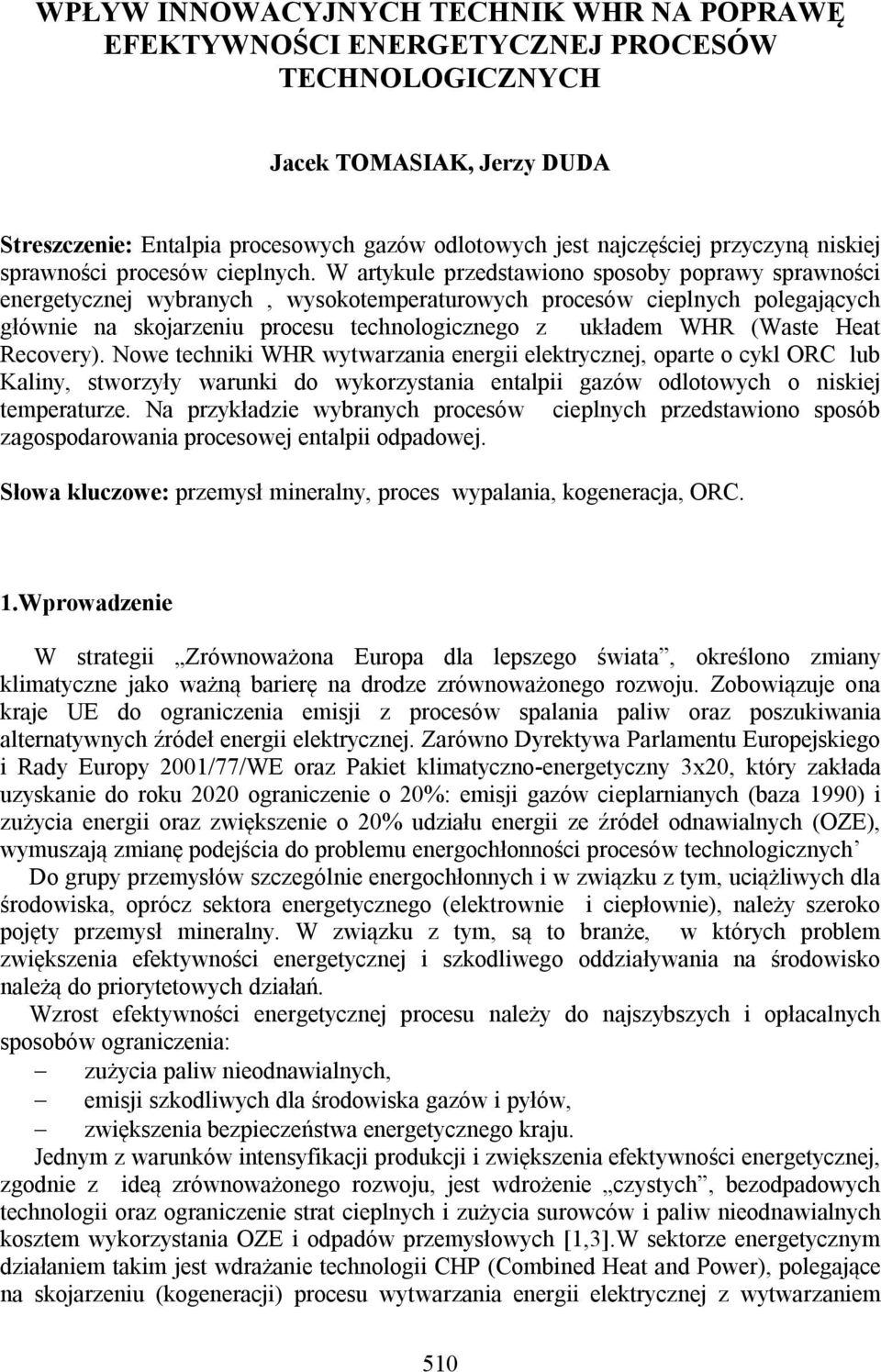 WPŁYW INNOWACYJNYCH TECHNIK WHR NA POPRAWĘ EFEKTYWNOŚCI ENERGETYCZNEJ PROCESÓW TECHNOLOGICZNYCH

Jacek TOMASIAK, Jerzy DUDA

Streszczenie: Entalpia procesowych gazów odlotowych jest najczęściej przyczyną niskiej sprawności procesów cieplnych. W artykule przedstawiono sposoby poprawy sprawności energetycznej wybranych , wysokotemperaturowych procesów cieplnych polegających głównie na skojarzeniu procesu technologicznego z układem WHR (Waste Heat Recovery). Nowe techniki WHR wytwarzania energii elektrycznej, oparte o cykl ORC lub Kaliny, stworzyły warunki do wykorzystania entalpii gazów odlotowych o niskiej temperaturze. Na przykładzie wybranych procesów cieplnych przedstawiono sposób zagospodarowania procesowej entalpii odpadowej.

Słowa kluczowe: przemysł mineralny, proces wypalania, kogeneracja, ORC.

1.Wprowadzenie

W strategii „Zrównoważona Europa dla lepszego świata”, określono zmiany klimatyczne jako ważną barierę na drodze zrównoważonego rozwoju. Zobowiązuje ona kraje UE do ograniczenia emisji z procesów spalania paliw oraz poszukiwania alternatywnych źródeł energii elektrycznej. Zarówno Dyrektywa Parlamentu Europejskiego i Rady Europy 2001/77/WE oraz Pakiet klimatyczno-energetyczny 3x20, który zakłada uzyskanie do roku 2020 ograniczenie o 20%: emisji gazów cieplarnianych (baza 1990) i zużycia energii oraz zwiększenie o 20% udziału energii ze źródeł odnawialnych (OZE), wymuszają zmianę podejścia do problemu energochłonności procesów technologicznych’
Do grupy przemysłów szczególnie energochłonnych i w związku z tym, uciążliwych dla środowiska, oprócz sektora energetycznego (elektrownie i ciepłownie), należy szeroko pojęty przemysł mineralny. W związku z tym, są to branże, w których problem zwiększenia efektywności energetycznej i szkodliwego oddziaływania na środowisko należą do priorytetowych działań.
Wzrost efektywności energetycznej procesu należy do najszybszych i opłacalnych sposobów ograniczenia:
– zużycia paliw nieodnawialnych,
– emisji szkodliwych dla środowiska gazów i pyłów,
– zwiększenia bezpieczeństwa energetycznego kraju.
Jednym z warunków intensyfikacji produkcji i zwiększenia efektywności energetycznej, zgodnie z ideą zrównoważonego rozwoju, jest wdrożenie „czystych”, bezodpadowych technologii oraz ograniczenie strat cieplnych i zużycia surowców i paliw nieodnawialnych kosztem wykorzystania OZE i odpadów przemysłowych [1,3].W sektorze energetycznym działaniem takim jest wdrażanie technologii CHP (Combined Heat and Power), polegające na skojarzeniu (kogeneracji) procesu wytwarzania energii elektrycznej z wytwarzaniem

510